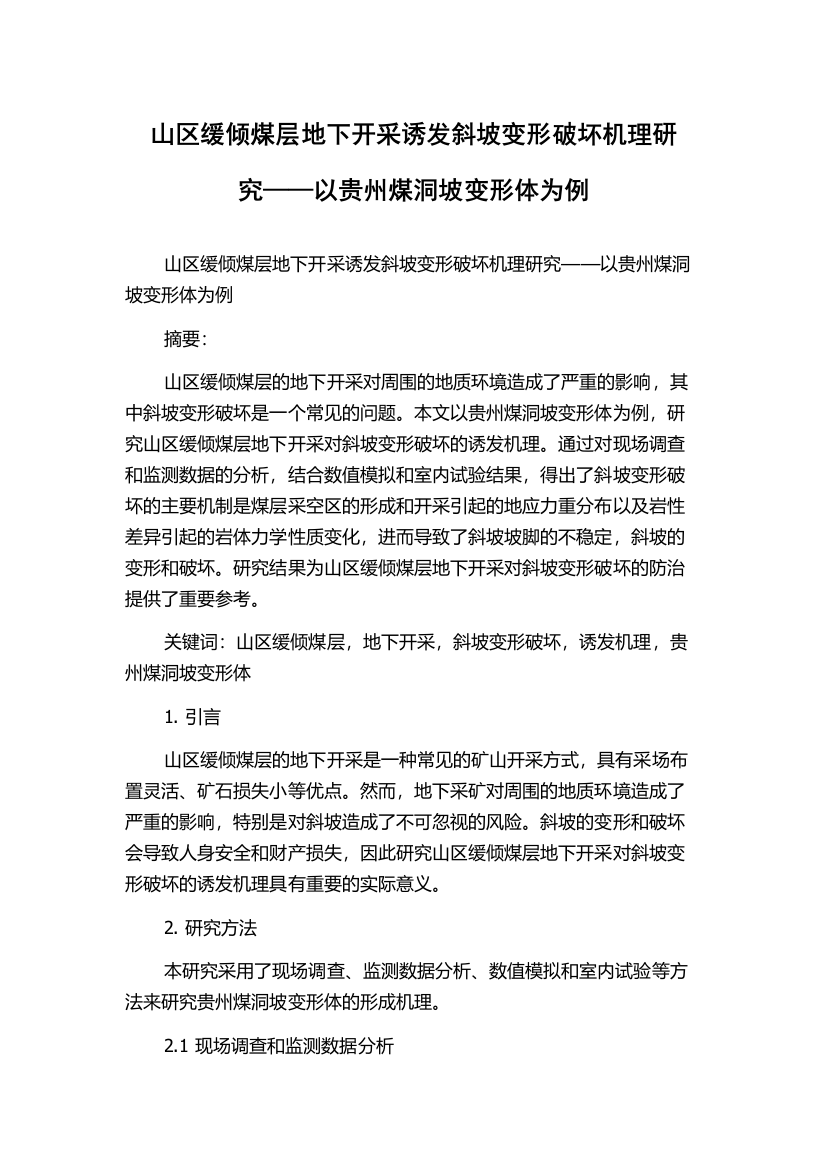 山区缓倾煤层地下开采诱发斜坡变形破坏机理研究——以贵州煤洞坡变形体为例

山区缓倾煤层地下开采诱发斜坡变形破坏机理研究——以贵州煤洞坡变形体为例

摘要：

山区缓倾煤层的地下开采对周围的地质环境造成了严重的影响，其中斜坡变形破坏是一个常见的问题。本文以贵州煤洞坡变形体为例，研究山区缓倾煤层地下开采对斜坡变形破坏的诱发机理。通过对现场调查和监测数据的分析，结合数值模拟和室内试验结果，得出了斜坡变形破坏的主要机制是煤层采空区的形成和开采引起的地应力重分布以及岩性差异引起的岩体力学性质变化，进而导致了斜坡坡脚的不稳定，斜坡的变形和破坏。研究结果为山区缓倾煤层地下开采对斜坡变形破坏的防治提供了重要参考。

关键词：山区缓倾煤层，地下开采，斜坡变形破坏，诱发机理，贵州煤洞坡变形体

1. 引言

山区缓倾煤层的地下开采是一种常见的矿山开采方式，具有采场布置灵活、矿石损失小等优点。然而，地下采矿对周围的地质环境造成了严重的影响，特别是对斜坡造成了不可忽视的风险。斜坡的变形和破坏会导致人身安全和财产损失，因此研究山区缓倾煤层地下开采对斜坡变形破坏的诱发机理具有重要的实际意义。

2. 研究方法

本研究采用了现场调查、监测数据分析、数值模拟和室内试验等方法来研究贵州煤洞坡变形体的形成机理。

2.1 现场调查和监测数据分析